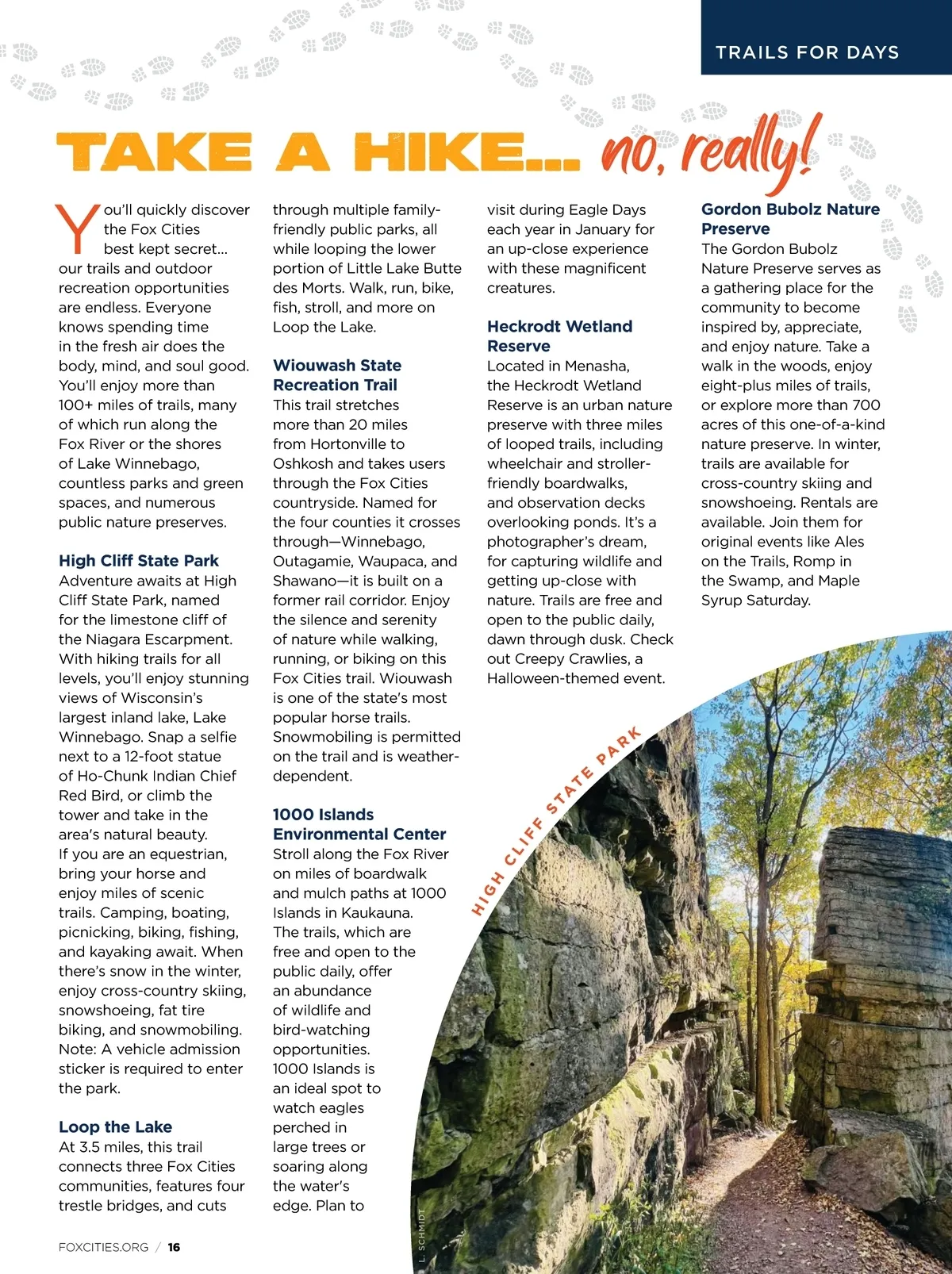 TRAILS FOR DAYS

TAKE A HIKE... no, really!

You'll quickly discover the Fox Cities best kept secret... our trails and outdoor recreation opportunities are endless. Everyone knows spending time in the fresh air does the body, mind, and soul good. You'll enjoy more than 100+ miles of trails, many of which run along the Fox River or the shores of Lake Winnebago, countless parks and green spaces, and numerous public nature preserves.

High Cliff State Park
Adventure awaits at High Cliff State Park, named for the limestone cliff of the Niagara Escarpment. With hiking trails for all levels, you'll enjoy stunning views of Wisconsin's largest inland lake, Lake Winnebago. Snap a selfie next to a 12-foot statue of Ho-Chunk Indian Chief Red Bird, or climb the tower and take in the area's natural beauty. If you are an equestrian, bring your horse and enjoy miles of scenic trails. Camping, boating, picnicking, biking, fishing, and kayaking await. When there's snow in the winter, enjoy cross-country skiing, snowshoeing, fat tire biking, and snowmobiling. Note: A vehicle admission sticker is required to enter the park.

Loop the Lake
At 3.5 miles, this trail connects three Fox Cities communities, features four trestle bridges, and cuts through multiple family-friendly public parks, all while looping the lower portion of Little Lake Butte des Morts. Walk, run, bike, fish, stroll, and more on Loop the Lake.

Wiouwash State Recreation Trail
This trail stretches more than 20 miles from Hortonville to Oshkosh and takes users through the Fox Cities countryside. Named for the four counties it crosses through—Winnebago, Outagamie, Waupaca, and Shawano—it is built on a former rail corridor. Enjoy the silence and serenity of nature while walking, running, or biking on this Fox Cities trail. Wiouwash is one of the state's most popular horse trails. Snowmobiling is permitted on the trail and is weather-dependent.

1000 Islands Environmental Center
Stroll along the Fox River on miles of boardwalk and mulch paths at 1000 Islands in Kaukauna. The trails, which are free and open to the public daily, offer an abundance of wildlife and bird-watching opportunities. 1000 Islands is an ideal spot to watch eagles perched in large trees or soaring along the water's edge. Plan to visit during Eagle Days each year in January for an up-close experience with these magnificent creatures.

Heckrodt Wetland Reserve
Located in Menasha, the Heckrodt Wetland Reserve is an urban nature preserve with three miles of looped trails, including wheelchair and stroller-friendly boardwalks, and observation decks overlooking ponds. It's a photographer's dream, for capturing wildlife and getting up-close with nature. Trails are free and open to the public daily, dawn through dusk. Check out Creepy Crawlies, a Halloween-themed event.

Gordon Bubolz Nature Preserve
The Gordon Bubolz Nature Preserve serves as a gathering place for the community to become inspired by, appreciate, and enjoy nature. Take a walk in the woods, enjoy eight-plus miles of trails, or explore more than 700 acres of this one-of-a-kind nature preserve. In winter, trails are available for cross-country skiing and snowshoeing. Rentals are available. Join them for original events like Ales on the Trails, Romp in the Swamp, and Maple Syrup Saturday.

HIGH CLIFF STATE PARK

L. SCHMIDT

FOXCITIES.ORG / 16